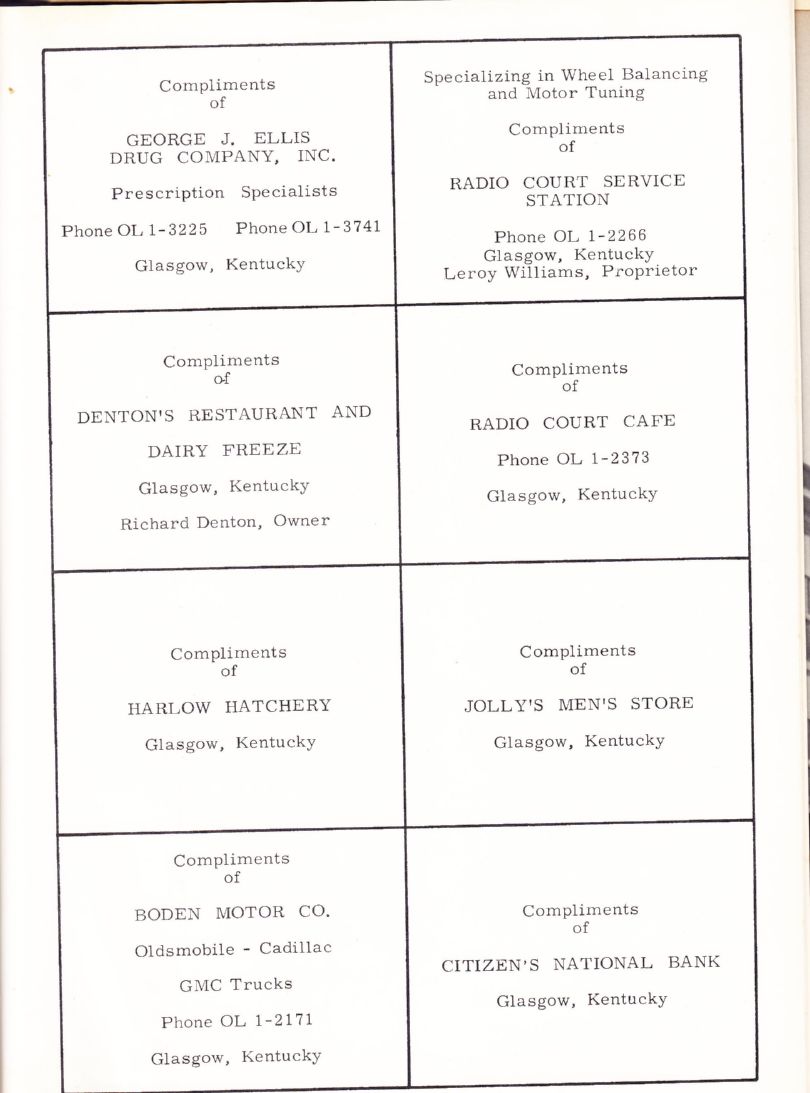 | | |
|---|---|
| Compliments of GEORGE J. ELLIS DRUG COMPANY, INC. Prescription Specialists Phone OL 1-3225 Phone OL 1-3741 Glasgow, Kentucky | Specializing in Wheel Balancing and Motor Tuning Compliments of RADIO COURT SERVICE STATION Phone OL 1-2266 Glasgow, Kentucky Leroy Williams, Proprietor |
| Compliments of DENTON'S RESTAURANT AND DAIRY FREEZE Glasgow, Kentucky Richard Denton, Owner | Compliments of RADIO COURT CAFE Phone OL 1-2373 Glasgow, Kentucky |
| Compliments of HARLOW HATCHERY Glasgow, Kentucky | Compliments of JOLLY'S MEN'S STORE Glasgow, Kentucky |
| Compliments of BODEN MOTOR CO. Oldsmobile - Cadillac GMC Trucks Phone OL 1-2171 Glasgow, Kentucky | Compliments of CITIZEN'S NATIONAL BANK Glasgow, Kentucky |